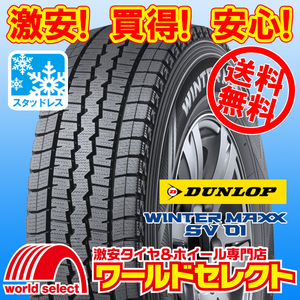 激安！ 買得！ 安心！

スタッドレス

送料無料

WINTER

DUNLOP

WINTER MAXX
SV 01

激安タイヤ＆ホイール専門店
ワールドセレクト

world select